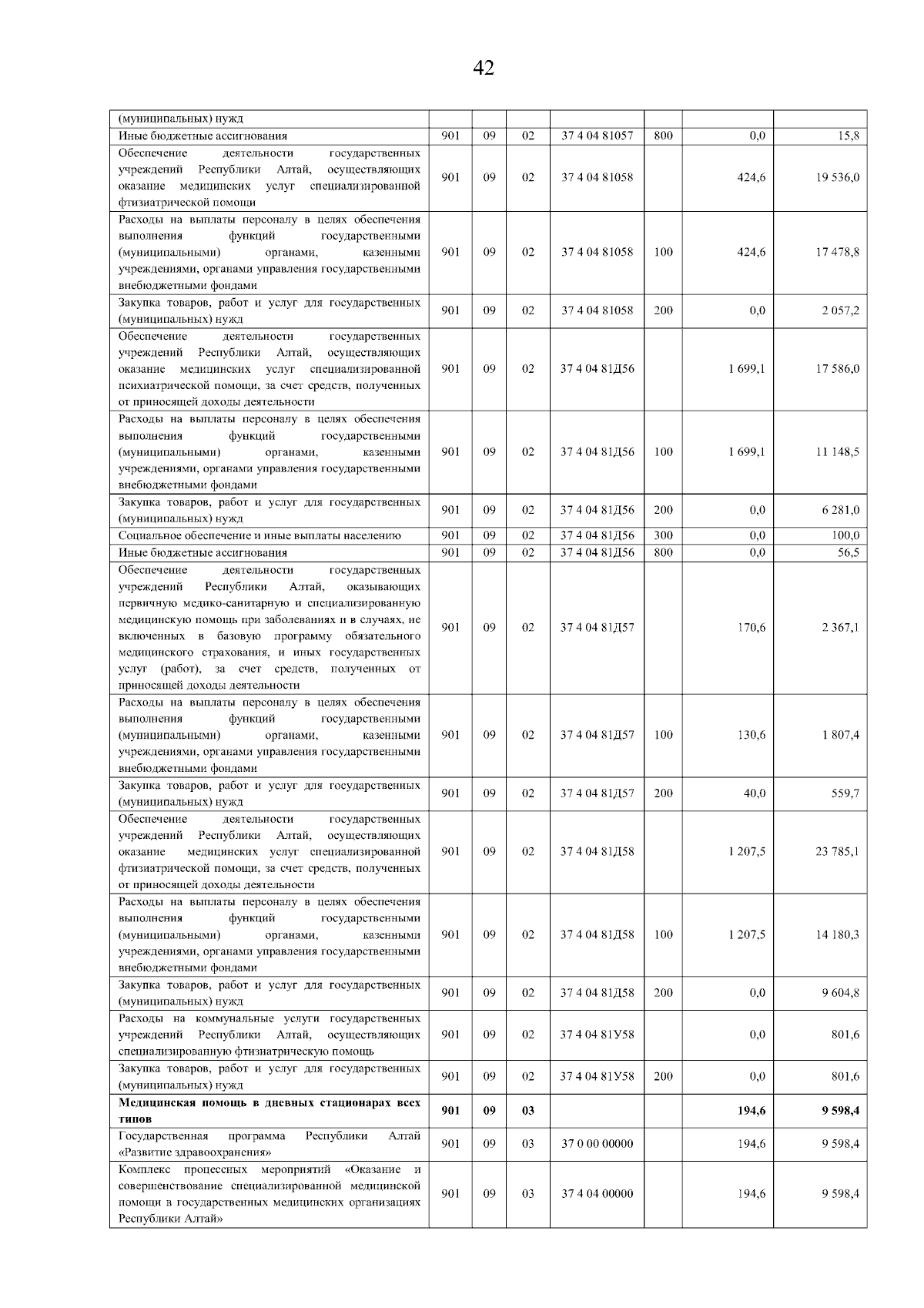 42

| | | | | | | | |
|---|---|---|---|---|---|---|---|
| (муниципальных) нужд | | | | | | | |
| Иные бюджетные ассигнования | 901 | 09 | 02 | 37 4 04 81057 | 800 | 0,0 | 15,8 |
| Обеспечение деятельности государственных учреждений Республики Алтай, осуществляющих оказание медицинских услуг специализированной фтизиатрической помощи | 901 | 09 | 02 | 37 4 04 81058 | | 424,6 | 19 536,0 |
| Расходы на выплаты персоналу в целях обеспечения выполнения функций государственными (муниципальными) органами, казенными учреждениями, органами управления государственными внебюджетными фондами | 901 | 09 | 02 | 37 4 04 81058 | 100 | 424,6 | 17 478,8 |
| Закупка товаров, работ и услуг для государственных (муниципальных) нужд | 901 | 09 | 02 | 37 4 04 81058 | 200 | 0,0 | 2 057,2 |
| Обеспечение деятельности государственных учреждений Республики Алтай, осуществляющих оказание медицинских услуг специализированной психиатрической помощи, за счет средств, полученных от приносящей доходы деятельности | 901 | 09 | 02 | 37 4 04 81Д56 | | 1 699,1 | 17 586,0 |
| Расходы на выплаты персоналу в целях обеспечения выполнения функций государственными (муниципальными) органами, казенными учреждениями, органами управления государственными внебюджетными фондами | 901 | 09 | 02 | 37 4 04 81Д56 | 100 | 1 699,1 | 11 148,5 |
| Закупка товаров, работ и услуг для государственных (муниципальных) нужд | 901 | 09 | 02 | 37 4 04 81Д56 | 200 | 0,0 | 6 281,0 |
| Социальное обеспечение и иные выплаты населению | 901 | 09 | 02 | 37 4 04 81Д56 | 300 | 0,0 | 100,0 |
| Иные бюджетные ассигнования | 901 | 09 | 02 | 37 4 04 81Д56 | 800 | 0,0 | 56,5 |
| Обеспечение деятельности государственных учреждений Республики Алтай, оказывающих первичную медико-санитарную и специализированную медицинскую помощь при заболеваниях и в случаях, не включенных в базовую программу обязательного медицинского страхования, и иных государственных услуг (работ), за счет средств, полученных от приносящей доходы деятельности | 901 | 09 | 02 | 37 4 04 81Д57 | | 170,6 | 2 367,1 |
| Расходы на выплаты персоналу в целях обеспечения выполнения функций государственными (муниципальными) органами, казенными учреждениями, органами управления государственными внебюджетными фондами | 901 | 09 | 02 | 37 4 04 81Д57 | 100 | 130,6 | 1 807,4 |
| Закупка товаров, работ и услуг для государственных (муниципальных) нужд | 901 | 09 | 02 | 37 4 04 81Д57 | 200 | 40,0 | 559,7 |
| Обеспечение деятельности государственных учреждений Республики Алтай, осуществляющих оказание медицинских услуг специализированной фтизиатрической помощи, за счет средств, полученных от приносящей доходы деятельности | 901 | 09 | 02 | 37 4 04 81Д58 | | 1 207,5 | 23 785,1 |
| Расходы на выплаты персоналу в целях обеспечения выполнения функций государственными (муниципальными) органами, казенными учреждениями, органами управления государственными внебюджетными фондами | 901 | 09 | 02 | 37 4 04 81Д58 | 100 | 1 207,5 | 14 180,3 |
| Закупка товаров, работ и услуг для государственных (муниципальных) нужд | 901 | 09 | 02 | 37 4 04 81Д58 | 200 | 0,0 | 9 604,8 |
| Расходы на коммунальные услуги государственных учреждений Республики Алтай, осуществляющих специализированную фтизиатрическую помощь | 901 | 09 | 02 | 37 4 04 81У58 | | 0,0 | 801,6 |
| Закупка товаров, работ и услуг для государственных (муниципальных) нужд | 901 | 09 | 02 | 37 4 04 81У58 | 200 | 0,0 | 801,6 |
| **Медицинская помощь в дневных стационарах всех типов** | **901** | **09** | **03** | | | **194,6** | **9 598,4** |
| Государственная программа Республики Алтай «Развитие здравоохранения» | 901 | 09 | 03 | 37 0 00 00000 | | 194,6 | 9 598,4 |
| Комплекс процессных мероприятий «Оказание и совершенствование специализированной медицинской помощи в государственных медицинских организациях Республики Алтай» | 901 | 09 | 03 | 37 4 04 00000 | | 194,6 | 9 598,4 |